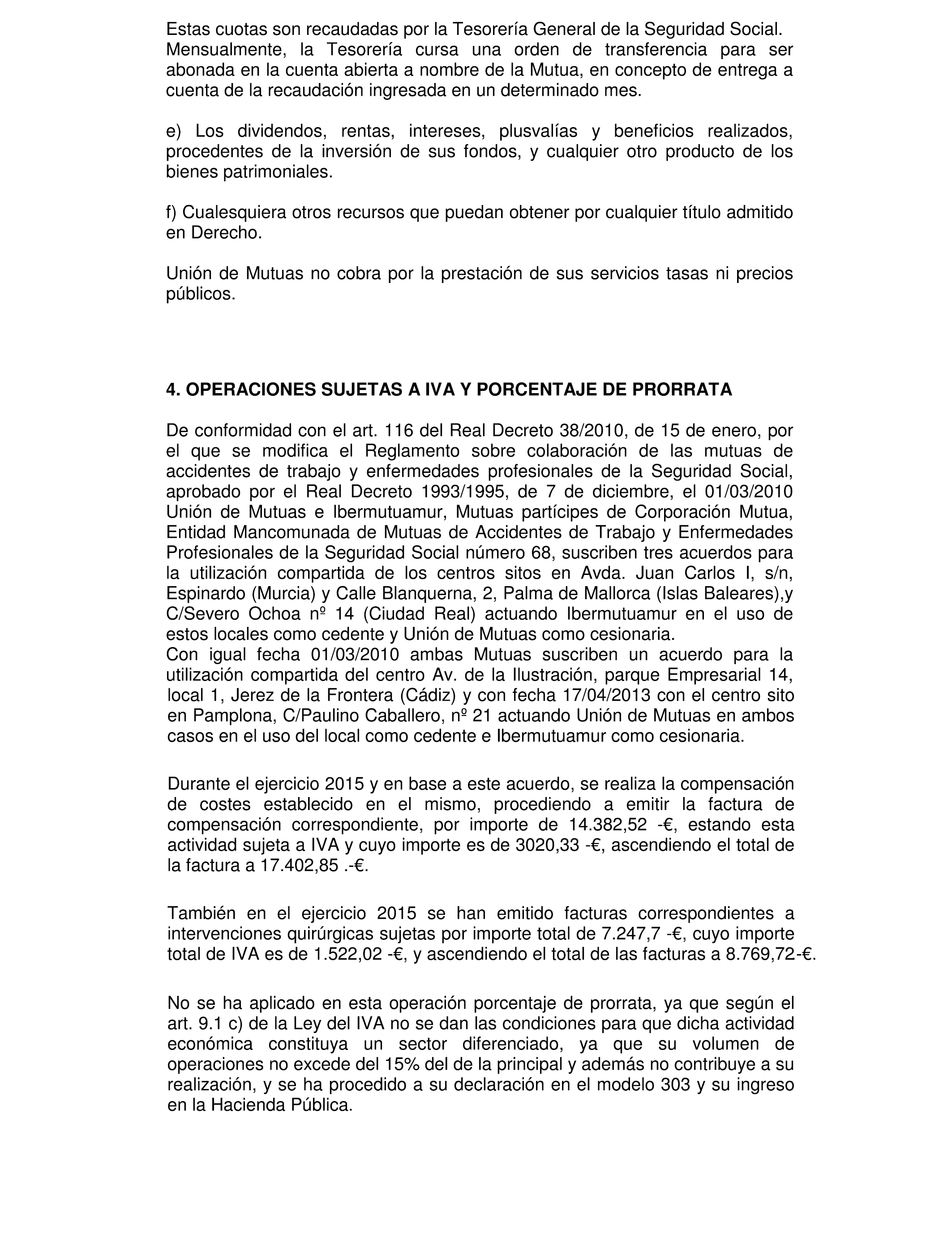 Estas cuotas son recaudadas por la Tesorería General de la Seguridad Social. Mensualmente, la Tesorería cursa una orden de transferencia para ser abonada en la cuenta abierta a nombre de la Mutua, en concepto de entrega a cuenta de la recaudación ingresada en un determinado mes.

e) Los dividendos, rentas, intereses, plusvalías y beneficios realizados, procedentes de la inversión de sus fondos, y cualquier otro producto de los bienes patrimoniales.

f) Cualesquiera otros recursos que puedan obtener por cualquier título admitido en Derecho.

Unión de Mutuas no cobra por la prestación de sus servicios tasas ni precios públicos.

4. OPERACIONES SUJETAS A IVA Y PORCENTAJE DE PRORRATA

De conformidad con el art. 116 del Real Decreto 38/2010, de 15 de enero, por el que se modifica el Reglamento sobre colaboración de las mutuas de accidentes de trabajo y enfermedades profesionales de la Seguridad Social, aprobado por el Real Decreto 1993/1995, de 7 de diciembre, el 01/03/2010 Unión de Mutuas e Ibermutuamur, Mutuas partícipes de Corporación Mutua, Entidad Mancomunada de Mutuas de Accidentes de Trabajo y Enfermedades Profesionales de la Seguridad Social número 68, suscriben tres acuerdos para la utilización compartida de los centros sitos en Avda. Juan Carlos I, s/n, Espinardo (Murcia) y Calle Blanquerna, 2, Palma de Mallorca (Islas Baleares),y C/Severo Ochoa nº 14 (Ciudad Real) actuando Ibermutuamur en el uso de estos locales como cedente y Unión de Mutuas como cesionaria.
Con igual fecha 01/03/2010 ambas Mutuas suscriben un acuerdo para la utilización compartida del centro Av. de la Ilustración, parque Empresarial 14, local 1, Jerez de la Frontera (Cádiz) y con fecha 17/04/2013 con el centro sito en Pamplona, C/Paulino Caballero, nº 21 actuando Unión de Mutuas en ambos casos en el uso del local como cedente e Ibermutuamur como cesionaria.

Durante el ejercicio 2015 y en base a este acuerdo, se realiza la compensación de costes establecido en el mismo, procediendo a emitir la factura de compensación correspondiente, por importe de 14.382,52 -€, estando esta actividad sujeta a IVA y cuyo importe es de 3020,33 -€, ascendiendo el total de la factura a 17.402,85 .-€.

También en el ejercicio 2015 se han emitido facturas correspondientes a intervenciones quirúrgicas sujetas por importe total de 7.247,7 -€, cuyo importe total de IVA es de 1.522,02 -€, y ascendiendo el total de las facturas a 8.769,72-€.

No se ha aplicado en esta operación porcentaje de prorrata, ya que según el art. 9.1 c) de la Ley del IVA no se dan las condiciones para que dicha actividad económica constituya un sector diferenciado, ya que su volumen de operaciones no excede del 15% del de la principal y además no contribuye a su realización, y se ha procedido a su declaración en el modelo 303 y su ingreso en la Hacienda Pública.